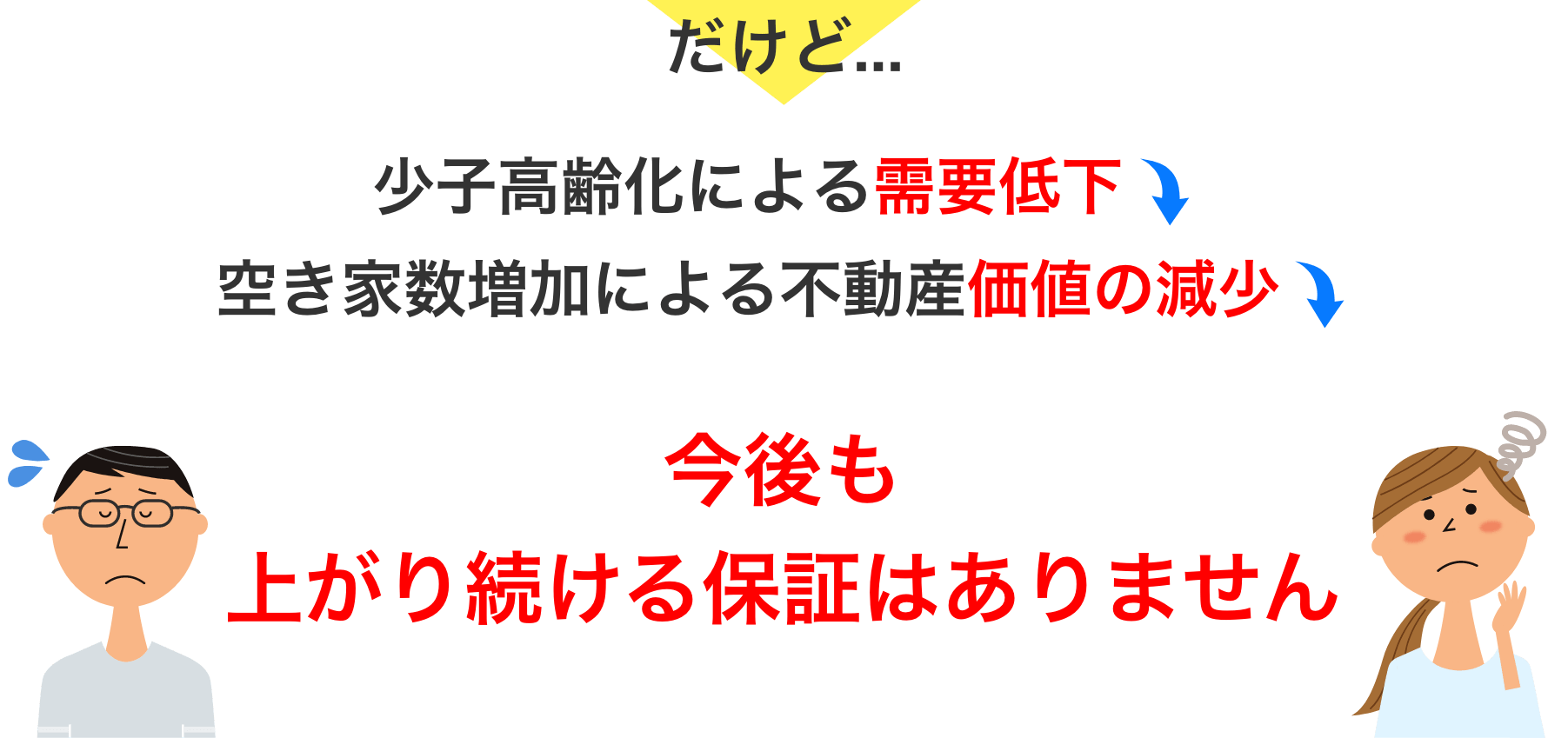 だけど...

少子高齢化による需要低下

空き家数増加による不動産価値の減少

今後も

上がり続ける保証はありません